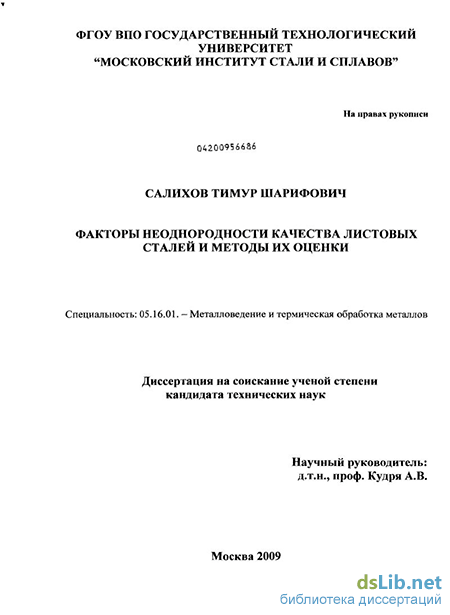 ФГОУ ВПО ГОСУДАРСТВЕННЫЙ ТЕХНОЛОГИЧЕСКИЙ УНИВЕРСИТЕТ
"МОСКОВСКИЙ ИНСТИТУТ СТАЛИ И СПЛАВОВ"

На правах рукописи

04200956686

САЛИХОВ ТИМУР ШАРИФОВИЧ

ФАКТОРЫ НЕОДНОРОДНОСТИ КАЧЕСТВА ЛИСТОВЫХ СТАЛЕЙ И МЕТОДЫ ИХ ОЦЕНКИ

Специальность: 05.16.01. – Металловедение и термическая обработка металлов

Диссертация на соискание ученой степени кандидата технических наук

Научный руководитель:
д.т.н., проф. Кудря А.В.

Москва 2009

dsLib.net
библиотека диссертаций